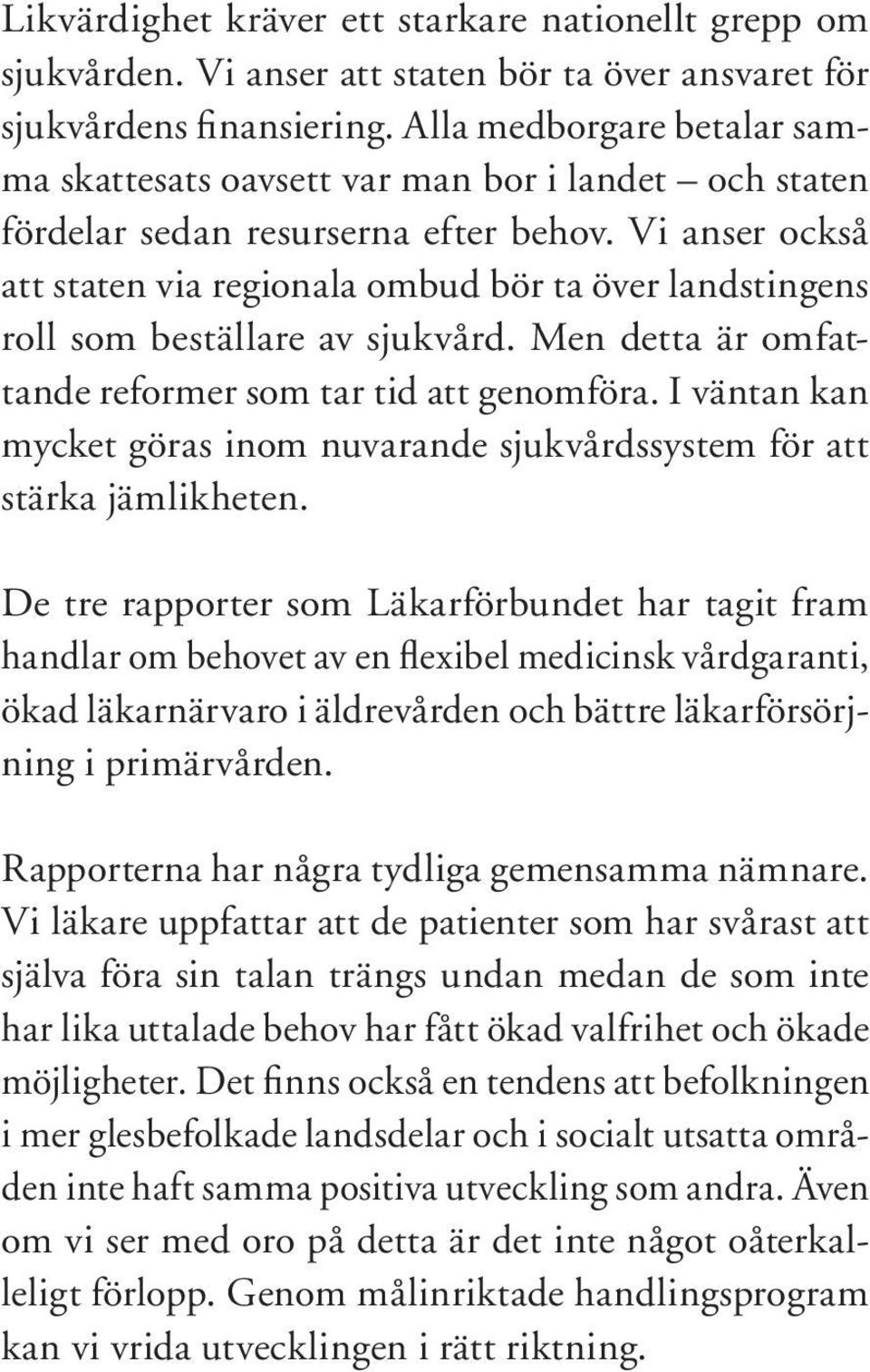 Likvärdighet kräver ett starkare nationellt grepp om sjukvården. Vi anser att staten bör ta över ansvaret för sjukvårdens finansiering. Alla medborgare betalar samma skattesats oavsett var man bor i landet – och staten fördelar sedan resurserna efter behov. Vi anser också att staten via regionala ombud bör ta över landstingens roll som beställare av sjukvård. Men detta är omfattande reformer som tar tid att genomföra. I väntan kan mycket göras inom nuvarande sjukvårdssystem för att stärka jämlikheten.

De tre rapporter som Läkarförbundet har tagit fram handlar om behovet av en flexibel medicinsk vårdgaranti, ökad läkarnärvaro i äldrevården och bättre läkarförsörjning i primärvården.

Rapporterna har några tydliga gemensamma nämnare. Vi läkare uppfattar att de patienter som har svårast att själva föra sin talan trängs undan medan de som inte har lika uttalade behov har fått ökad valfrihet och ökade möjligheter. Det finns också en tendens att befolkningen i mer glesbefolkade landsdelar och i socialt utsatta områden inte haft samma positiva utveckling som andra. Även om vi ser med oro på detta är det inte något oåterkalleligt förlopp. Genom målinriktade handlingsprogram kan vi vrida utvecklingen i rätt riktning.